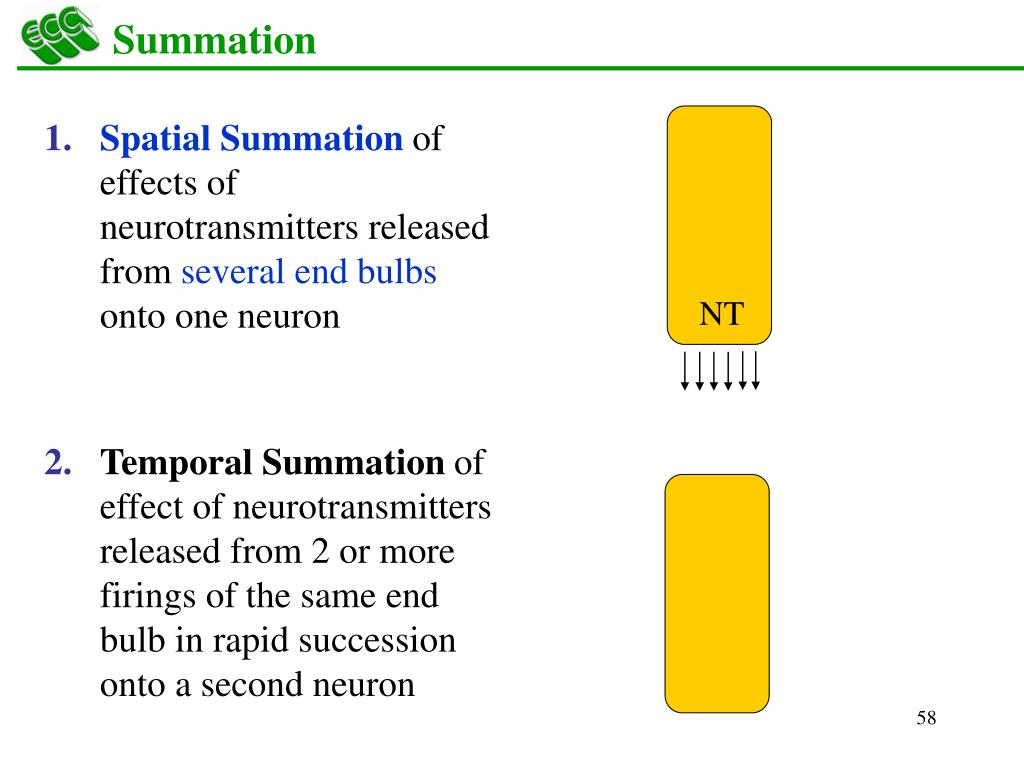 ECC

Summation

1. Spatial Summation of effects of neurotransmitters released from several end bulbs onto one neuron

NT

2. Temporal Summation of effect of neurotransmitters released from 2 or more firings of the same end bulb in rapid succession onto a second neuron

58